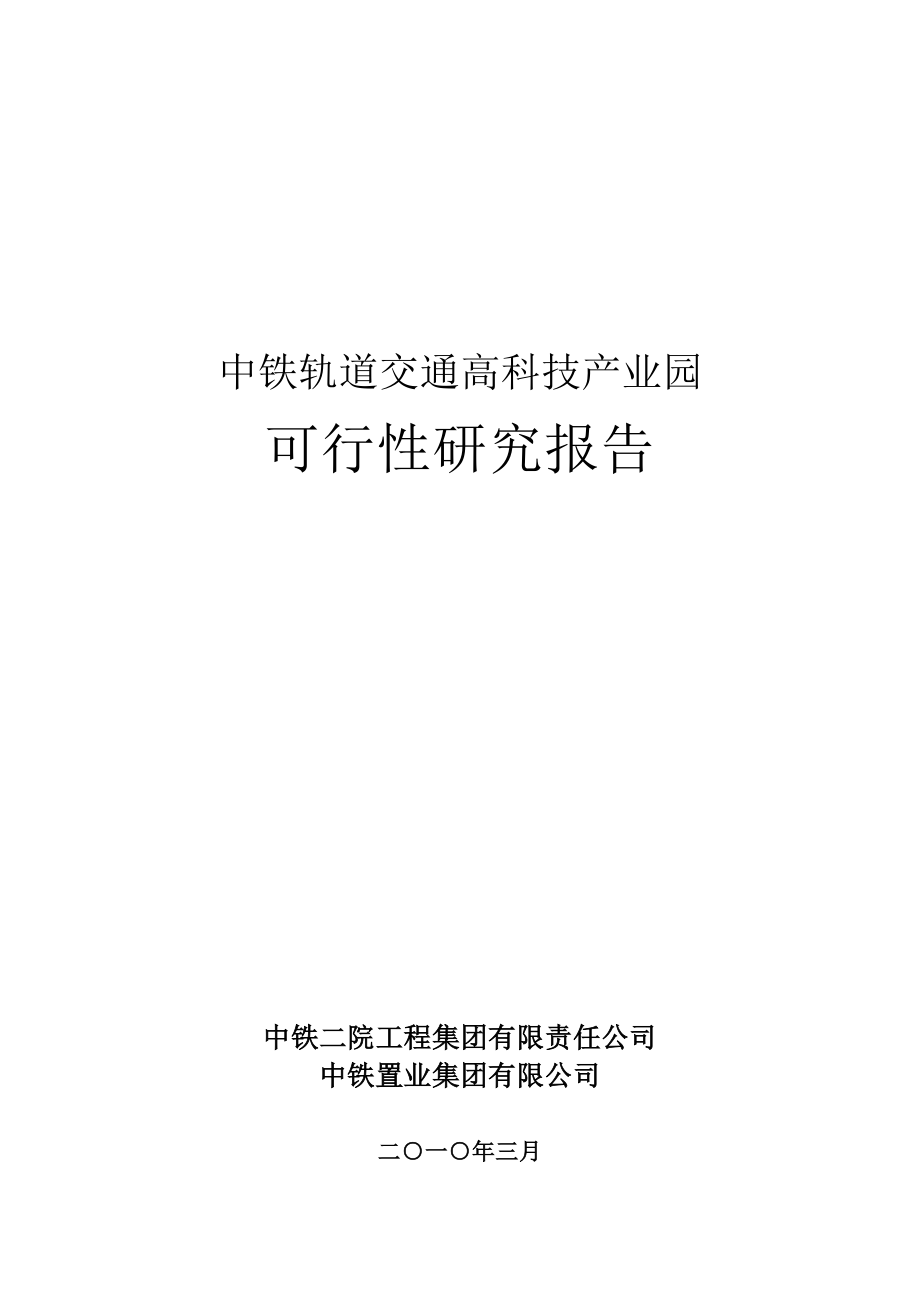 中铁轨道交通高科技产业园

可行性研究报告

中铁二院工程集团有限责任公司
中铁置业集团有限公司

二〇一〇年三月